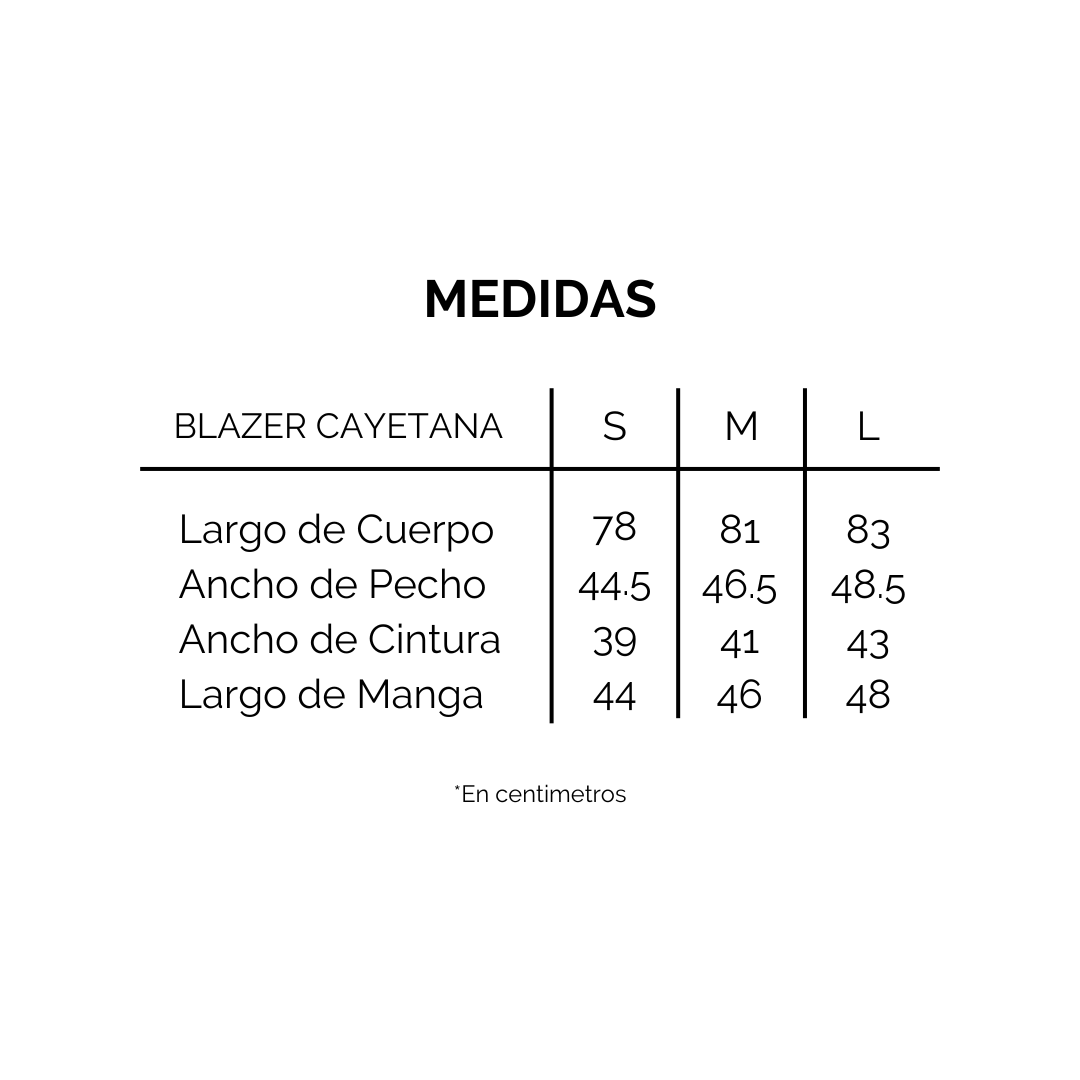 MEDIDAS

| BLAZER CAYETANA | S | M | L |
|---|---|---|---|
| Largo de Cuerpo | 78 | 81 | 83 |
| Ancho de Pecho | 44.5 | 46.5 | 48.5 |
| Ancho de Cintura | 39 | 41 | 43 |
| Largo de Manga | 44 | 46 | 48 |

*En centimetros